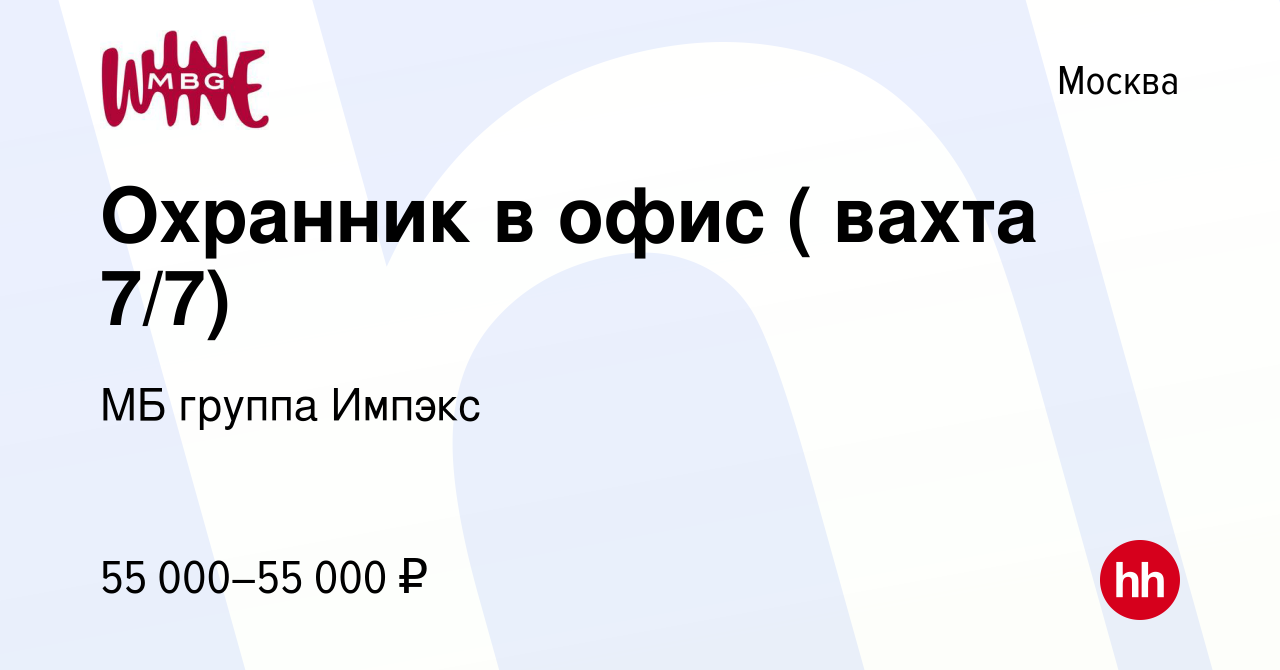 WINE MBG

Москва

Охранник в офис ( вахта 7/7)

МБ группа Импэкс

55 000–55 000 ₽

hh